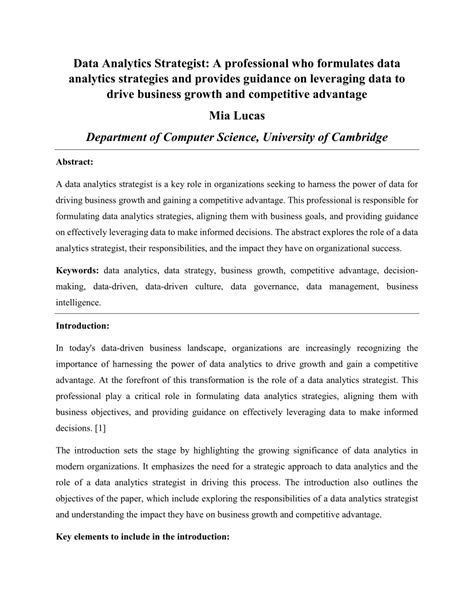 Data Analytics Strategist: A professional who formulates data analytics strategies and provides guidance on leveraging data to drive business growth and competitive advantage

Mia Lucas

Department of Computer Science, University of Cambridge

Abstract:

A data analytics strategist is a key role in organizations seeking to harness the power of data for driving business growth and gaining a competitive advantage. This professional is responsible for formulating data analytics strategies, aligning them with business goals, and providing guidance on effectively leveraging data to make informed decisions. The abstract explores the role of a data analytics strategist, their responsibilities, and the impact they have on organizational success.

Keywords: data analytics, data strategy, business growth, competitive advantage, decision-making, data-driven, data-driven culture, data governance, data management, business intelligence.

Introduction:

In today's data-driven business landscape, organizations are increasingly recognizing the importance of harnessing the power of data analytics to drive growth and gain a competitive advantage. At the forefront of this transformation is the role of a data analytics strategist. This professional play a critical role in formulating data analytics strategies, aligning them with business objectives, and providing guidance on effectively leveraging data to make informed decisions. [1]

The introduction sets the stage by highlighting the growing significance of data analytics in modern organizations. It emphasizes the need for a strategic approach to data analytics and the role of a data analytics strategist in driving this process. The introduction also outlines the objectives of the paper, which include exploring the responsibilities of a data analytics strategist and understanding the impact they have on business growth and competitive advantage.

Key elements to include in the introduction: